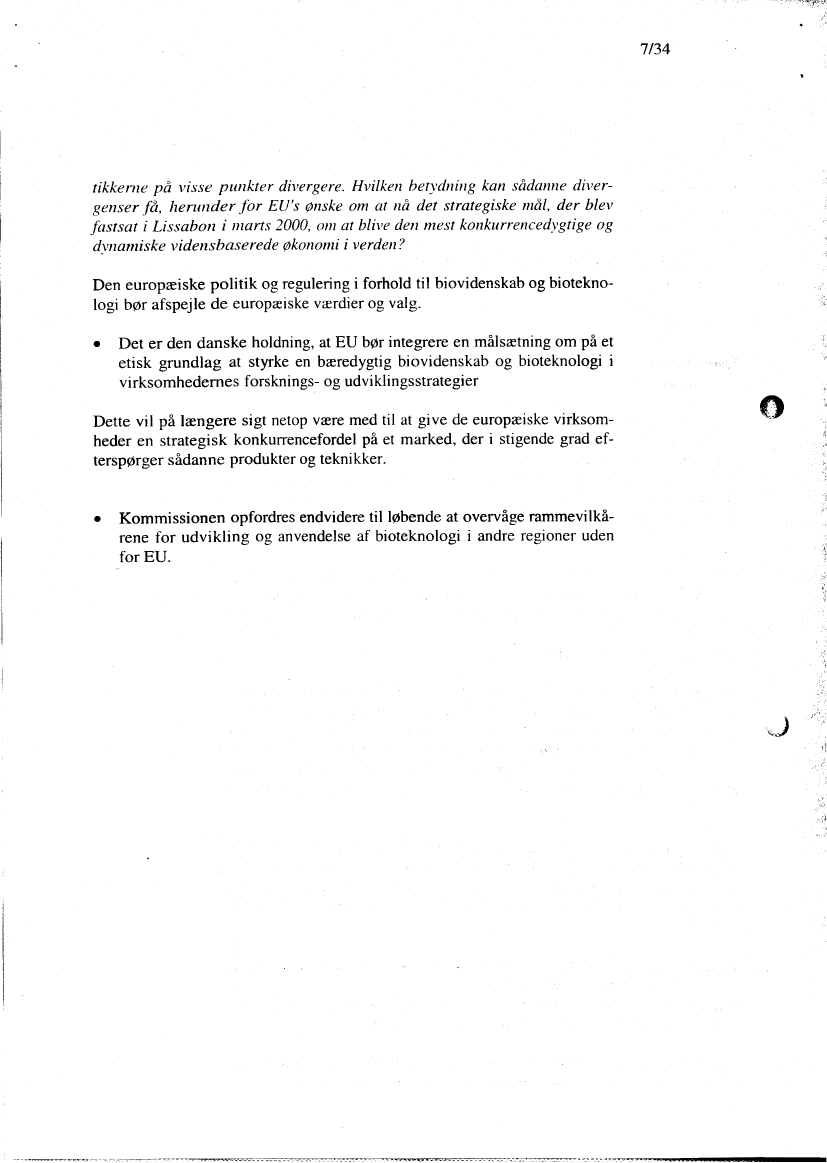 7/34

tikkerne på visse punkter divergere. Hvilken betydning kan sådanne divergenser få, herunder for EU's ønske om at nå det strategiske mål, der blev fastsat i Lissabon i marts 2000, om at blive den mest konkurrencedygtige og dynamiske vidensbaserede økonomi i verden?

Den europæiske politik og regulering i forhold til biovidenskab og bioteknologi bør afspejle de europæiske værdier og valg.

• Det er den danske holdning, at EU bør integrere en målsætning om på et etisk grundlag at styrke en bæredygtig biovidenskab og bioteknologi i virksomhedernes forsknings- og udviklingsstrategier

Dette vil på længere sigt netop være med til at give de europæiske virksomheder en strategisk konkurrencefordel på et marked, der i stigende grad efterspørger sådanne produkter og teknikker.

• Kommissionen opfordres endvidere til løbende at overvåge rammevilkårene for udvikling og anvendelse af bioteknologi i andre regioner uden for EU.